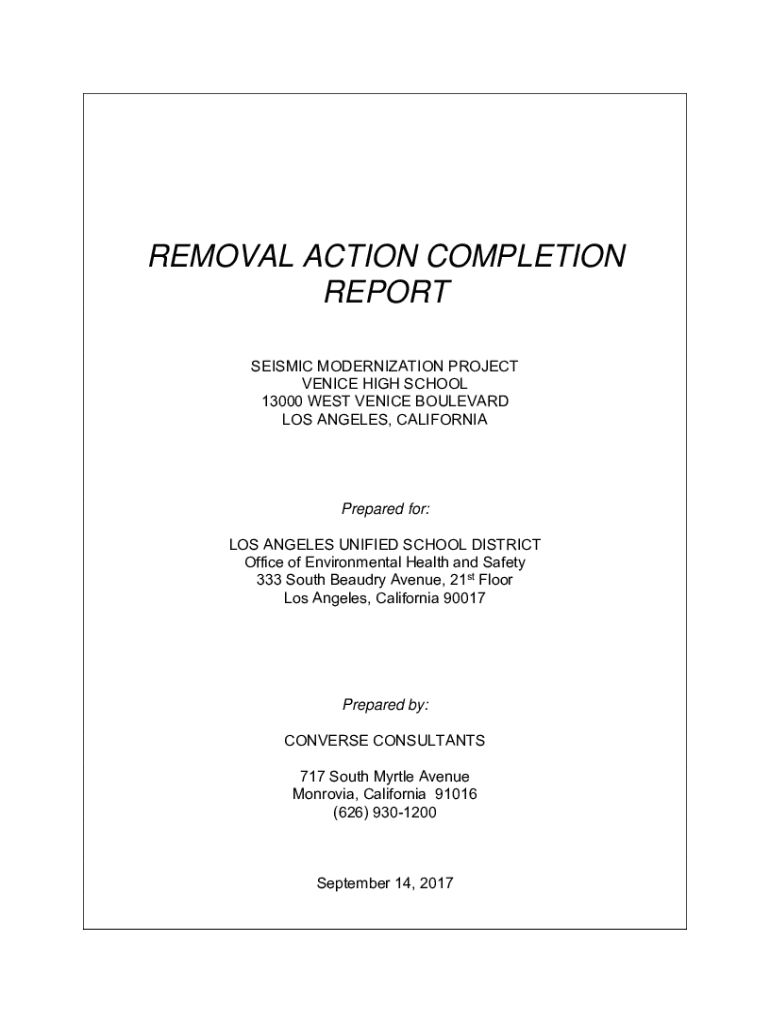 REMOVAL ACTION COMPLETION REPORT

SEISMIC MODERNIZATION PROJECT
VENICE HIGH SCHOOL
13000 WEST VENICE BOULEVARD
LOS ANGELES, CALIFORNIA

Prepared for:

LOS ANGELES UNIFIED SCHOOL DISTRICT
Office of Environmental Health and Safety
333 South Beaudry Avenue, 21$^{st}$ Floor
Los Angeles, California 90017

Prepared by:

CONVERSE CONSULTANTS

717 South Myrtle Avenue
Monrovia, California 91016
(626) 930-1200

September 14, 2017